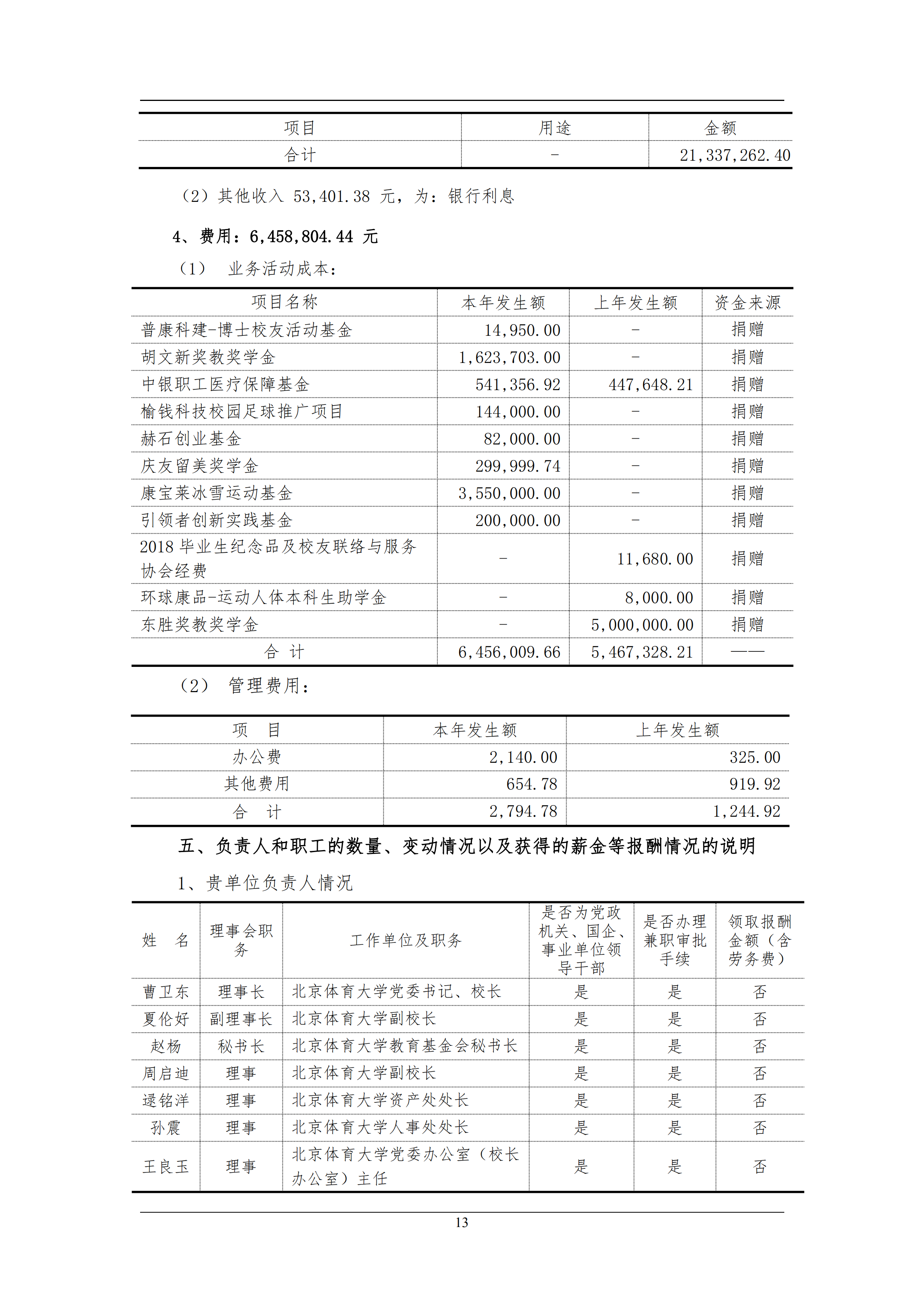 | 项目 | 用途 | 金额 |
|---|---|---|
| 合计 | - | 21,337,262.40 |

（2）其他收入 53,401.38 元，为：银行利息

4、费用：6,458,804.44 元

（1） 业务活动成本：

| 项目名称 | 本年发生额 | 上年发生额 | 资金来源 |
|---|---|---|---|
| 普康科建-博士校友活动基金 | 14,950.00 | - | 捐赠 |
| 胡文新奖教奖学金 | 1,623,703.00 | - | 捐赠 |
| 中银职工医疗保障基金 | 541,356.92 | 447,648.21 | 捐赠 |
| 榆钱科技校园足球推广项目 | 144,000.00 | - | 捐赠 |
| 赫石创业基金 | 82,000.00 | - | 捐赠 |
| 庆友留美奖学金 | 299,999.74 | - | 捐赠 |
| 康宝莱冰雪运动基金 | 3,550,000.00 | - | 捐赠 |
| 引领者创新实践基金 | 200,000.00 | - | 捐赠 |
| 2018 毕业生纪念品及校友联络与服务协会经费 | - | 11,680.00 | 捐赠 |
| 环球康品-运动人体本科生助学金 | - | 8,000.00 | 捐赠 |
| 东胜奖教奖学金 | - | 5,000,000.00 | 捐赠 |
| 合 计 | 6,456,009.66 | 5,467,328.21 | —— |

（2） 管理费用：

| 项 目 | 本年发生额 | 上年发生额 |
|---|---|---|
| 办公费 | 2,140.00 | 325.00 |
| 其他费用 | 654.78 | 919.92 |
| 合 计 | 2,794.78 | 1,244.92 |

五、负责人和职工的数量、变动情况以及获得的薪金等报酬情况的说明

1、贵单位负责人情况

| 姓 名 | 理事会职务 | 工作单位及职务 | 是否为党政机关、国企、事业单位领导干部 | 是否办理兼职审批手续 | 领取报酬金额（含劳务费） |
|---|---|---|---|---|---|
| 曹卫东 | 理事长 | 北京体育大学党委书记、校长 | 是 | 是 | 否 |
| 夏伦好 | 副理事长 | 北京体育大学副校长 | 是 | 是 | 否 |
| 赵杨 | 秘书长 | 北京体育大学教育基金会秘书长 | 是 | 是 | 否 |
| 周启迪 | 理事 | 北京体育大学副校长 | 是 | 是 | 否 |
| 逯铭洋 | 理事 | 北京体育大学资产处处长 | 是 | 是 | 否 |
| 孙震 | 理事 | 北京体育大学人事处处长 | 是 | 是 | 否 |
| 王良玉 | 理事 | 北京体育大学党委办公室（校长办公室）主任 | 是 | 是 | 否 |

13